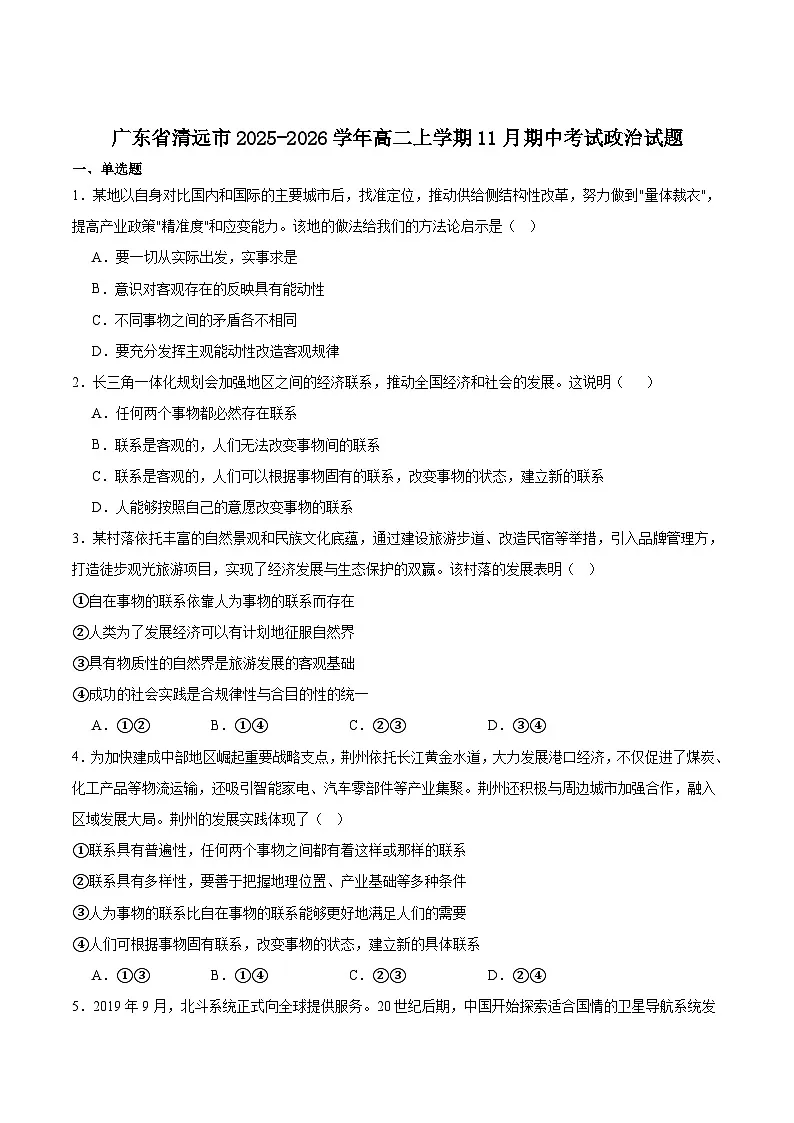 广东省清远市2025-2026学年高二上学期11月期中考试政治试题

一、单选题

1．某地以自身对比国内和国际的主要城市后，找准定位，推动供给侧结构性改革，努力做到"量体裁衣"，提高产业政策"精准度"和应变能力。该地的做法给我们的方法论启示是（　）

A．要一切从实际出发，实事求是

B．意识对客观存在的反映具有能动性

C．不同事物之间的矛盾各不相同

D．要充分发挥主观能动性改造客观规律

2．长三角一体化规划会加强地区之间的经济联系，推动全国经济和社会的发展。这说明（　　）

A．任何两个事物都必然存在联系

B．联系是客观的，人们无法改变事物间的联系

C．联系是客观的，人们可以根据事物固有的联系，改变事物的状态，建立新的联系

D．人能够按照自己的意愿改变事物的联系

3．某村落依托丰富的自然景观和民族文化底蕴，通过建设旅游步道、改造民宿等举措，引入品牌管理方，打造徒步观光旅游项目，实现了经济发展与生态保护的双赢。该村落的发展表明（　）

①自在事物的联系依靠人为事物的联系而存在

②人类为了发展经济可以有计划地征服自然界

③具有物质性的自然界是旅游发展的客观基础

④成功的社会实践是合规律性与合目的性的统一

A．①②　　B．①④　　C．②③　　D．③④

4．为加快建成中部地区崛起重要战略支点，荆州依托长江黄金水道，大力发展港口经济，不仅促进了煤炭、化工产品等物流运输，还吸引智能家电、汽车零部件等产业集聚。荆州还积极与周边城市加强合作，融入区域发展大局。荆州的发展实践体现了（　）

①联系具有普遍性，任何两个事物之间都有着这样或那样的联系

②联系具有多样性，要善于把握地理位置、产业基础等多种条件

③人为事物的联系比自在事物的联系能够更好地满足人们的需要

④人们可根据事物固有联系，改变事物的状态，建立新的具体联系

A．①③　　B．①④　　C．②③　　D．②④

5．2019年9月，北斗系统正式向全球提供服务。20世纪后期，中国开始探索适合国情的卫星导航系统发